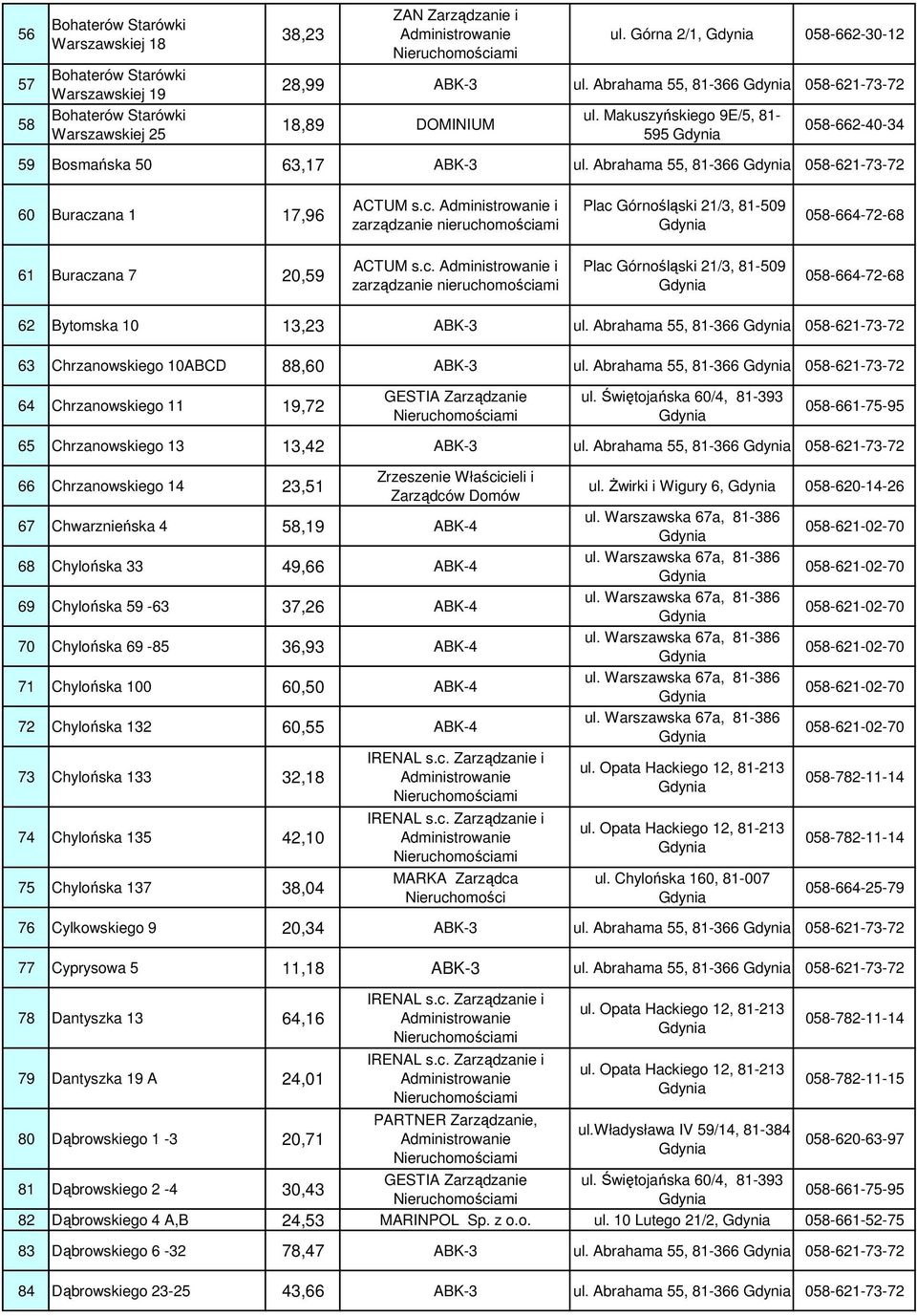 | 56 | Bohaterów Starówki Warszawskiej 18 | 38,23 | ZAN Zarządzanie i Administrowanie Nieruchomościami | ul. Górna 2/1, Gdynia | 058-662-30-12 |
|---|---|---|---|---|---|
| 57 | Bohaterów Starówki Warszawskiej 19 | 28,99 | ABK-3 | ul. Abrahama 55, 81-366 Gdynia | 058-621-73-72 |
| 58 | Bohaterów Starówki Warszawskiej 25 | 18,89 | DOMINIUM | ul. Makuszyńskiego 9E/5, 81-595 Gdynia | 058-662-40-34 |
| 59 | Bosmańska 50 | 63,17 | ABK-3 | ul. Abrahama 55, 81-366 Gdynia | 058-621-73-72 |
| 60 | Buraczana 1 | 17,96 | ACTUM s.c. Administrowanie i zarządzanie nieruchomościami | Plac Górnośląski 21/3, 81-509 Gdynia | 058-664-72-68 |
| 61 | Buraczana 7 | 20,59 | ACTUM s.c. Administrowanie i zarządzanie nieruchomościami | Plac Górnośląski 21/3, 81-509 Gdynia | 058-664-72-68 |
| 62 | Bytomska 10 | 13,23 | ABK-3 | ul. Abrahama 55, 81-366 Gdynia | 058-621-73-72 |
| 63 | Chrzanowskiego 10ABCD | 88,60 | ABK-3 | ul. Abrahama 55, 81-366 Gdynia | 058-621-73-72 |
| 64 | Chrzanowskiego 11 | 19,72 | GESTIA Zarządzanie Nieruchomościami | ul. Świętojańska 60/4, 81-393 Gdynia | 058-661-75-95 |
| 65 | Chrzanowskiego 13 | 13,42 | ABK-3 | ul. Abrahama 55, 81-366 Gdynia | 058-621-73-72 |
| 66 | Chrzanowskiego 14 | 23,51 | Zrzeszenie Właścicieli i Zarządców Domów | ul. Żwirki i Wigury 6, Gdynia | 058-620-14-26 |
| 67 | Chwarznieńska 4 | 58,19 | ABK-4 | ul. Warszawska 67a, 81-386 Gdynia | 058-621-02-70 |
| 68 | Chylońska 33 | 49,66 | ABK-4 | ul. Warszawska 67a, 81-386 Gdynia | 058-621-02-70 |
| 69 | Chylońska 59 -63 | 37,26 | ABK-4 | ul. Warszawska 67a, 81-386 Gdynia | 058-621-02-70 |
| 70 | Chylońska 69 -85 | 36,93 | ABK-4 | ul. Warszawska 67a, 81-386 Gdynia | 058-621-02-70 |
| 71 | Chylońska 100 | 60,50 | ABK-4 | ul. Warszawska 67a, 81-386 Gdynia | 058-621-02-70 |
| 72 | Chylońska 132 | 60,55 | ABK-4 | ul. Warszawska 67a, 81-386 Gdynia | 058-621-02-70 |
| 73 | Chylońska 133 | 32,18 | IRENAL s.c. Zarządzanie i Administrowanie Nieruchomościami | ul. Opata Hackiego 12, 81-213 Gdynia | 058-782-11-14 |
| 74 | Chylońska 135 | 42,10 | IRENAL s.c. Zarządzanie i Administrowanie Nieruchomościami | ul. Opata Hackiego 12, 81-213 Gdynia | 058-782-11-14 |
| 75 | Chylońska 137 | 38,04 | MARKA Zarządca Nieruchomości | ul. Chylońska 160, 81-007 Gdynia | 058-664-25-79 |
| 76 | Cylkowskiego 9 | 20,34 | ABK-3 | ul. Abrahama 55, 81-366 Gdynia | 058-621-73-72 |
| 77 | Cyprysowa 5 | 11,18 | ABK-3 | ul. Abrahama 55, 81-366 Gdynia | 058-621-73-72 |
| 78 | Dantyszka 13 | 64,16 | IRENAL s.c. Zarządzanie i Administrowanie Nieruchomościami | ul. Opata Hackiego 12, 81-213 Gdynia | 058-782-11-14 |
| 79 | Dantyszka 19 A | 24,01 | IRENAL s.c. Zarządzanie i Administrowanie Nieruchomościami | ul. Opata Hackiego 12, 81-213 Gdynia | 058-782-11-15 |
| 80 | Dąbrowskiego 1 -3 | 20,71 | PARTNER Zarządzanie, Administrowanie Nieruchomościami | ul.Władysława IV 59/14, 81-384 Gdynia | 058-620-63-97 |
| 81 | Dąbrowskiego 2 -4 | 30,43 | GESTIA Zarządzanie Nieruchomościami | ul. Świętojańska 60/4, 81-393 Gdynia | 058-661-75-95 |
| 82 | Dąbrowskiego 4 A,B | 24,53 | MARINPOL Sp. z o.o. | ul. 10 Lutego 21/2, Gdynia | 058-661-52-75 |
| 83 | Dąbrowskiego 6 -32 | 78,47 | ABK-3 | ul. Abrahama 55, 81-366 Gdynia | 058-621-73-72 |
| 84 | Dąbrowskiego 23-25 | 43,66 | ABK-3 | ul. Abrahama 55, 81-366 Gdynia | 058-621-73-72 |